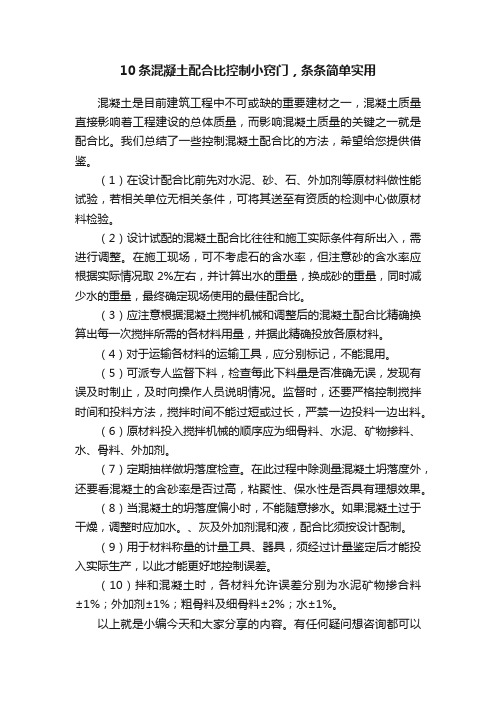 10 条混凝土配合比控制小窍门，条条简单实用

混凝土是目前建筑工程中不可或缺的重要建材之一，混凝土质量直接影响着工程建设的总体质量，而影响混凝土质量的关键之一就是配合比。我们总结了一些控制混凝土配合比的方法，希望给您提供借鉴。

（1）在设计配合比前先对水泥、砂、石、外加剂等原材料做性能试验，若相关单位无相关条件，可将其送至有资质的检测中心做原材料检验。

（2）设计试配的混凝土配合比往往和施工实际条件有所出入，需进行调整。在施工现场，可不考虑石的含水率，但注意砂的含水率应根据实际情况取 2%左右，并计算出水的重量，换成砂的重量，同时减少水的重量，最终确定现场使用的最佳配合比。

（3）应注意根据混凝土搅拌机械和调整后的混凝土配合比精确换算出每一次搅拌所需的各材料用量，并据此精确投放各原材料。

（4）对于运输各材料的运输工具，应分别标记，不能混用。

（5）可派专人监督下料，检查每此下料量是否准确无误，发现有误及时制止，及时向操作人员说明情况。监督时，还要严格控制搅拌时间和投料方法，搅拌时间不能过短或过长，严禁一边投料一边出料。

（6）原材料投入搅拌机械的顺序应为细骨料、水泥、矿物掺料、水、骨料、外加剂。

（7）定期抽样做坍落度检查。在此过程中除测量混凝土坍落度外，还要看混凝土的含砂率是否过高，粘聚性、保水性是否具有理想效果。

（8）当混凝土的坍落度偏小时，不能随意掺水。如果混凝土过于干燥，调整时应加水。、灰及外加剂混和液，配合比须按设计配制。

（9）用于材料称量的计量工具、器具，须经过计量鉴定后才能投入实际生产，以此才能更好地控制误差。

（10）拌和混凝土时，各材料允许误差分别为水泥矿物掺合料±1%；外加剂±1%；粗骨料及细骨料±2%；水±1%。

以上就是小编今天和大家分享的内容。有任何疑问想咨询都可以